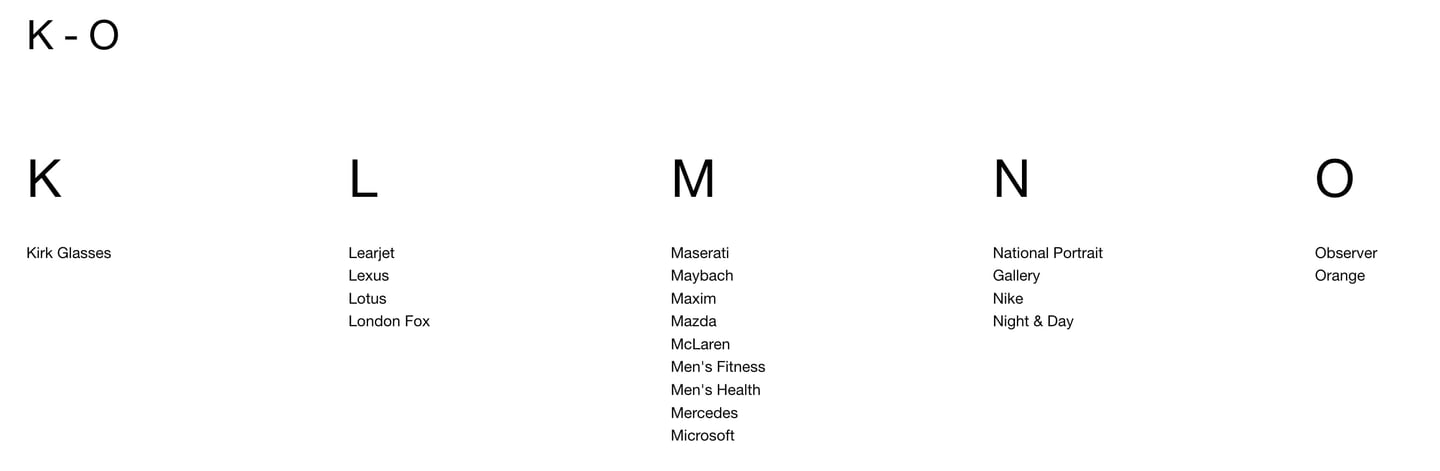 K - O

K

Kirk Glasses

L

Learjet
Lexus
Lotus
London Fox

M

Maserati
Maybach
Maxim
Mazda
McLaren
Men's Fitness
Men's Health
Mercedes
Microsoft

N

National Portrait Gallery
Nike
Night & Day

O

Observer
Orange